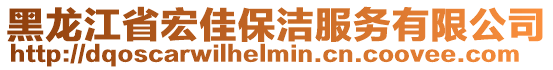 黑龙江省宏佳保洁服务有限公司
http://dqoscarwilhelmin.cn.coovee.com